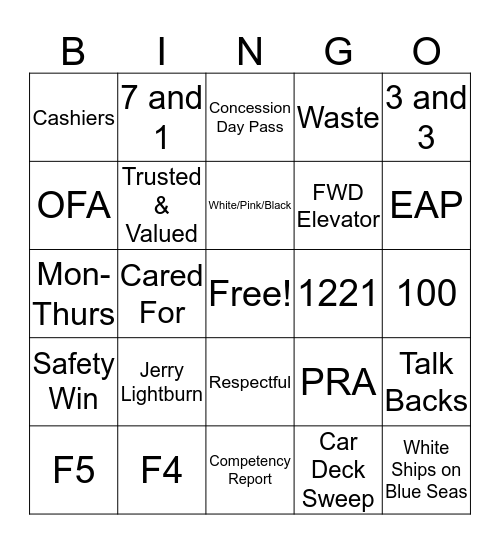 | B | I | N | G | O |
|---|---|---|---|---|
| Cashiers | 7 and 1 | Concession Day Pass | Waste | 3 and 3 |
| OFA | Trusted & Valued | White/Pink/Black | FWD Elevator | EAP |
| Mon-Thurs | Cared For | Free! | 1221 | 100 |
| Safety Win | Jerry Lightburn | Respectful | PRA | Talk Backs |
| F5 | F4 | Competency Report | Car Deck Sweep | White Ships on Blue Seas |